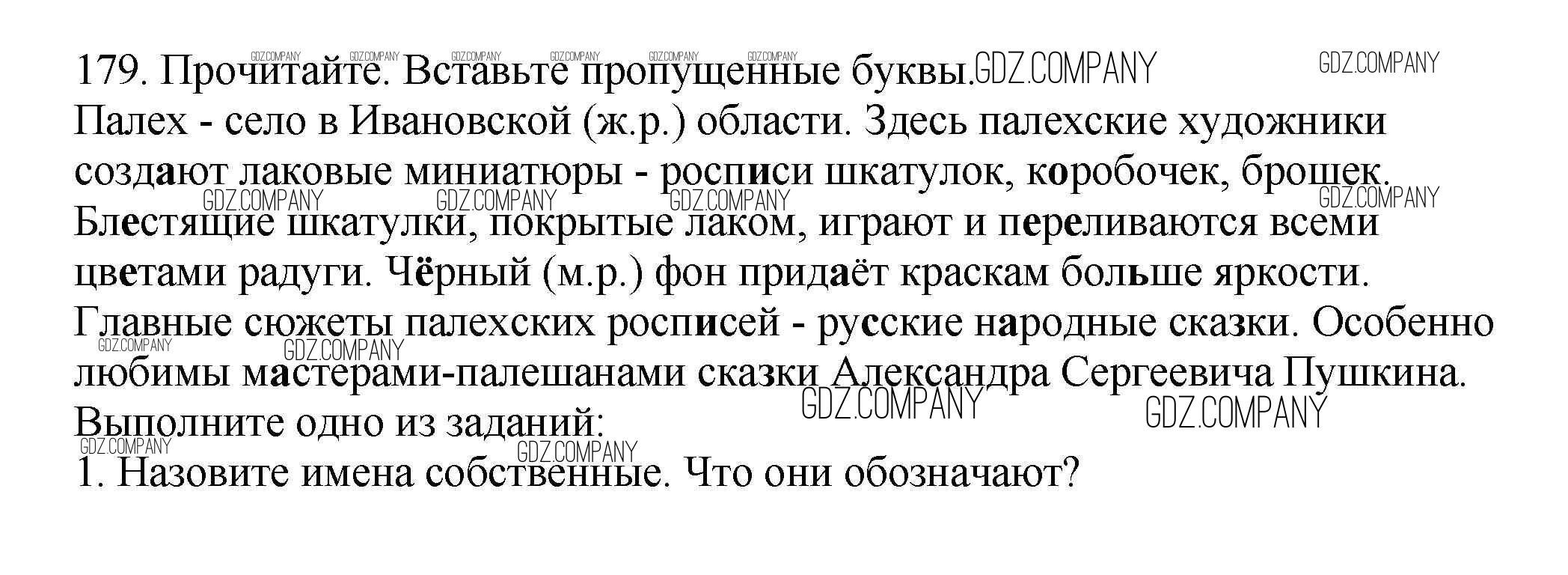 179. Прочитайте. Вставьте пропущенные буквы.

Палех - село в Ивановской (ж.р.) области. Здесь палехские художники создают лаковые миниатюры - росписи шкатулок, коробочек, брошек. Блестящие шкатулки, покрытые лаком, играют и переливаются всеми цветами радуги. Чёрный (м.р.) фон придаёт краскам больше яркости. Главные сюжеты палехских росписей - русские народные сказки. Особенно любимы мастерами-палешанами сказки Александра Сергеевича Пушкина.

Выполните одно из заданий:

1. Назовите имена собственные. Что они обозначают?

GDZ.COMPANY